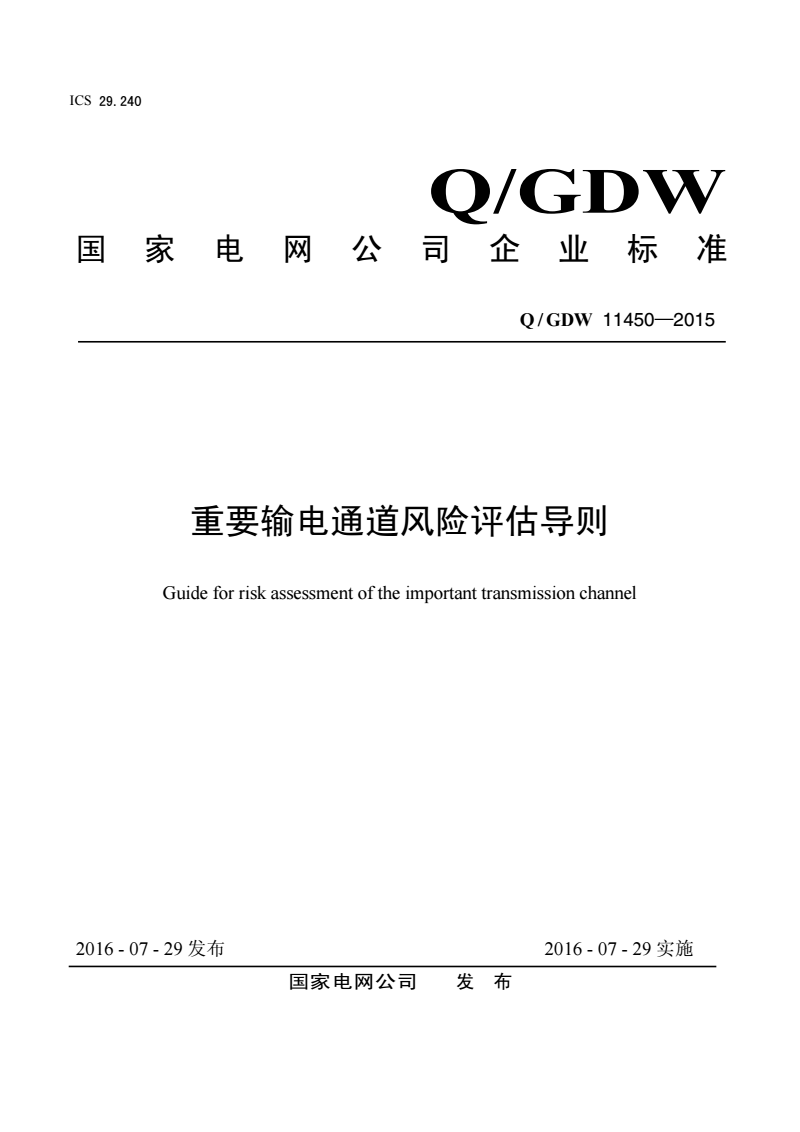 ICS 29.240

Q/GDW

国家电网公司企业标准

Q/GDW 11450—2015

重要输电通道风险评估导则

Guide for risk assessment of the important transmission channel

2016 - 07 - 29 发布

2016 - 07 - 29 实施

国家电网公司　发　布